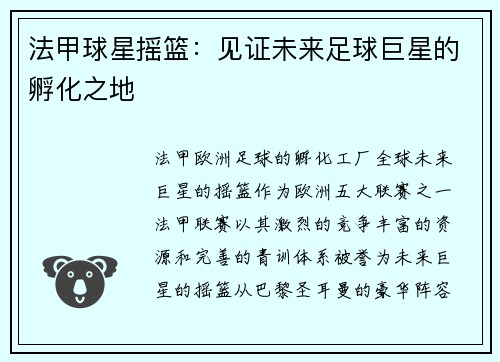 法甲球星摇篮：见证未来足球巨星的孵化之地

法甲欧洲足球的孵化工厂全球未来巨星的摇篮作为欧洲五大联赛之一法甲联赛以其激烈的竞争丰富的资源和完善的青训体系被誉为未来巨星的摇篮从巴黎圣耳曼的豪华阵容